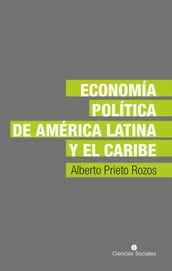 ECONOMÍA POLÍTICA DE AMÉRICA LATINA Y EL CARIBE

Alberto Prieto Rozos

Ciencias Sociales